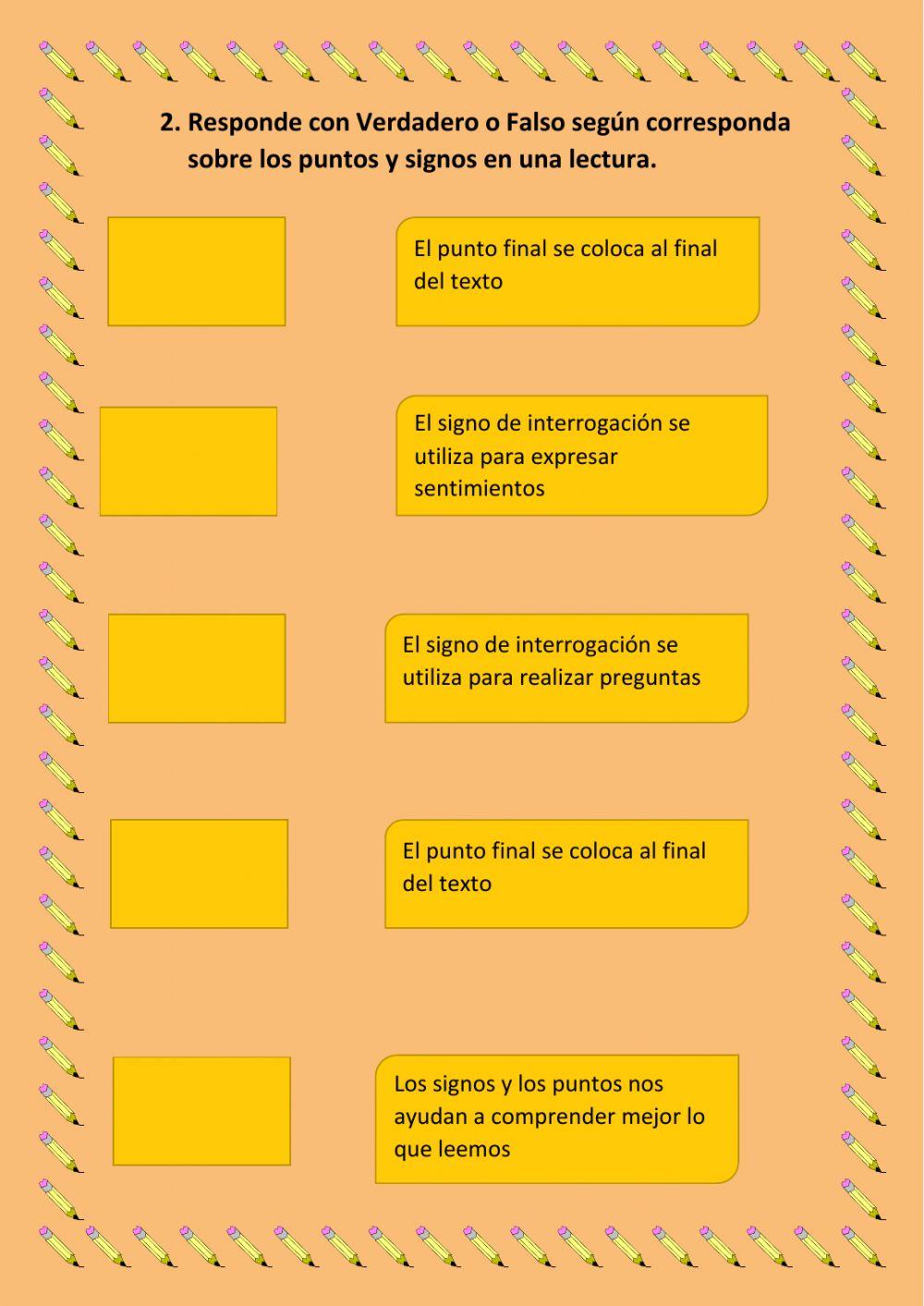 2. Responde con Verdadero o Falso según corresponda sobre los puntos y signos en una lectura.

El punto final se coloca al final del texto

El signo de interrogación se utiliza para expresar sentimientos

El signo de interrogación se utiliza para realizar preguntas

El punto final se coloca al final del texto

Los signos y los puntos nos ayudan a comprender mejor lo que leemos